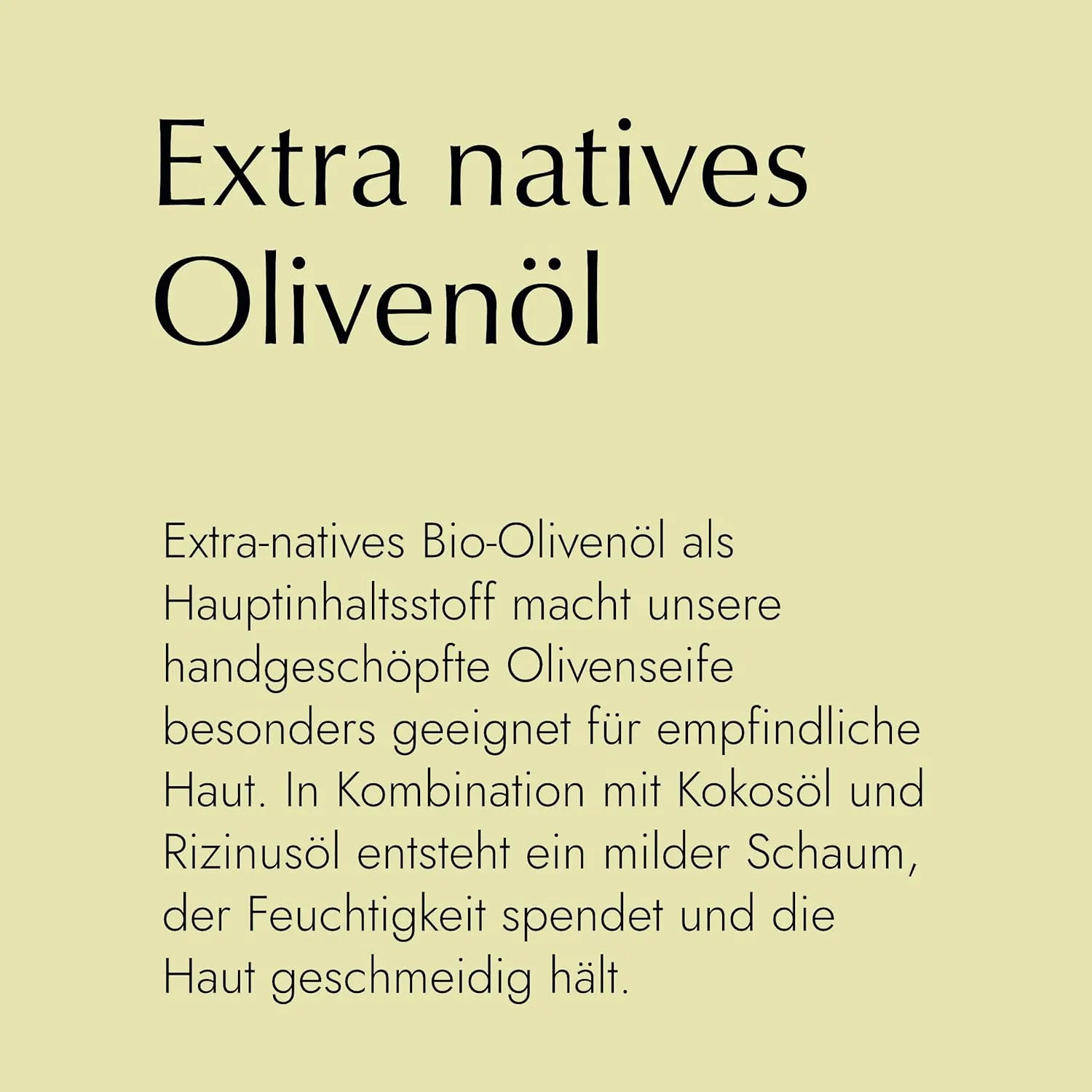 Extra natives Olivenöl

Extra-natives Bio-Olivenöl als Hauptinhaltsstoff macht unsere handgeschöpfte Olivenseife besonders geeignet für empfindliche Haut. In Kombination mit Kokosöl und Rizinusöl entsteht ein milder Schaum, der Feuchtigkeit spendet und die Haut geschmeidig hält.